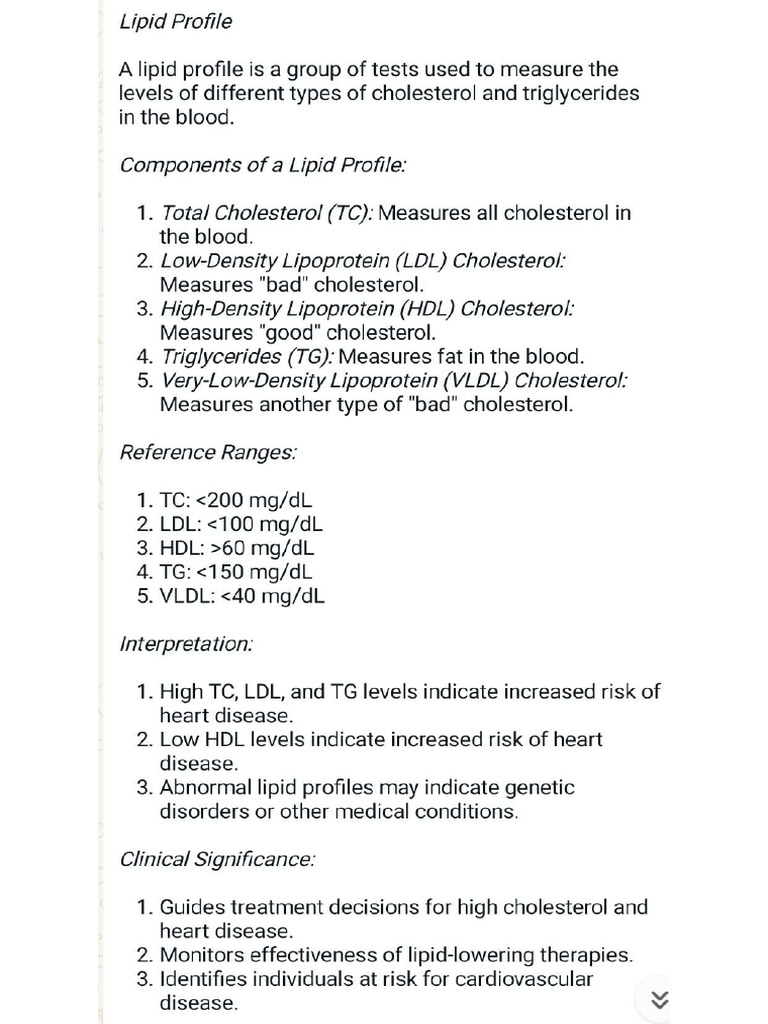 Lipid Profile

A lipid profile is a group of tests used to measure the levels of different types of cholesterol and triglycerides in the blood.

Components of a Lipid Profile:

1. Total Cholesterol (TC): Measures all cholesterol in the blood.
2. Low-Density Lipoprotein (LDL) Cholesterol: Measures "bad" cholesterol.
3. High-Density Lipoprotein (HDL) Cholesterol: Measures "good" cholesterol.
4. Triglycerides (TG): Measures fat in the blood.
5. Very-Low-Density Lipoprotein (VLDL) Cholesterol: Measures another type of "bad" cholesterol.

Reference Ranges:

1. TC: <200 mg/dL
2. LDL: <100 mg/dL
3. HDL: >60 mg/dL
4. TG: <150 mg/dL
5. VLDL: <40 mg/dL

Interpretation:

1. High TC, LDL, and TG levels indicate increased risk of heart disease.
2. Low HDL levels indicate increased risk of heart disease.
3. Abnormal lipid profiles may indicate genetic disorders or other medical conditions.

Clinical Significance:

1. Guides treatment decisions for high cholesterol and heart disease.
2. Monitors effectiveness of lipid-lowering therapies.
3. Identifies individuals at risk for cardiovascular disease.